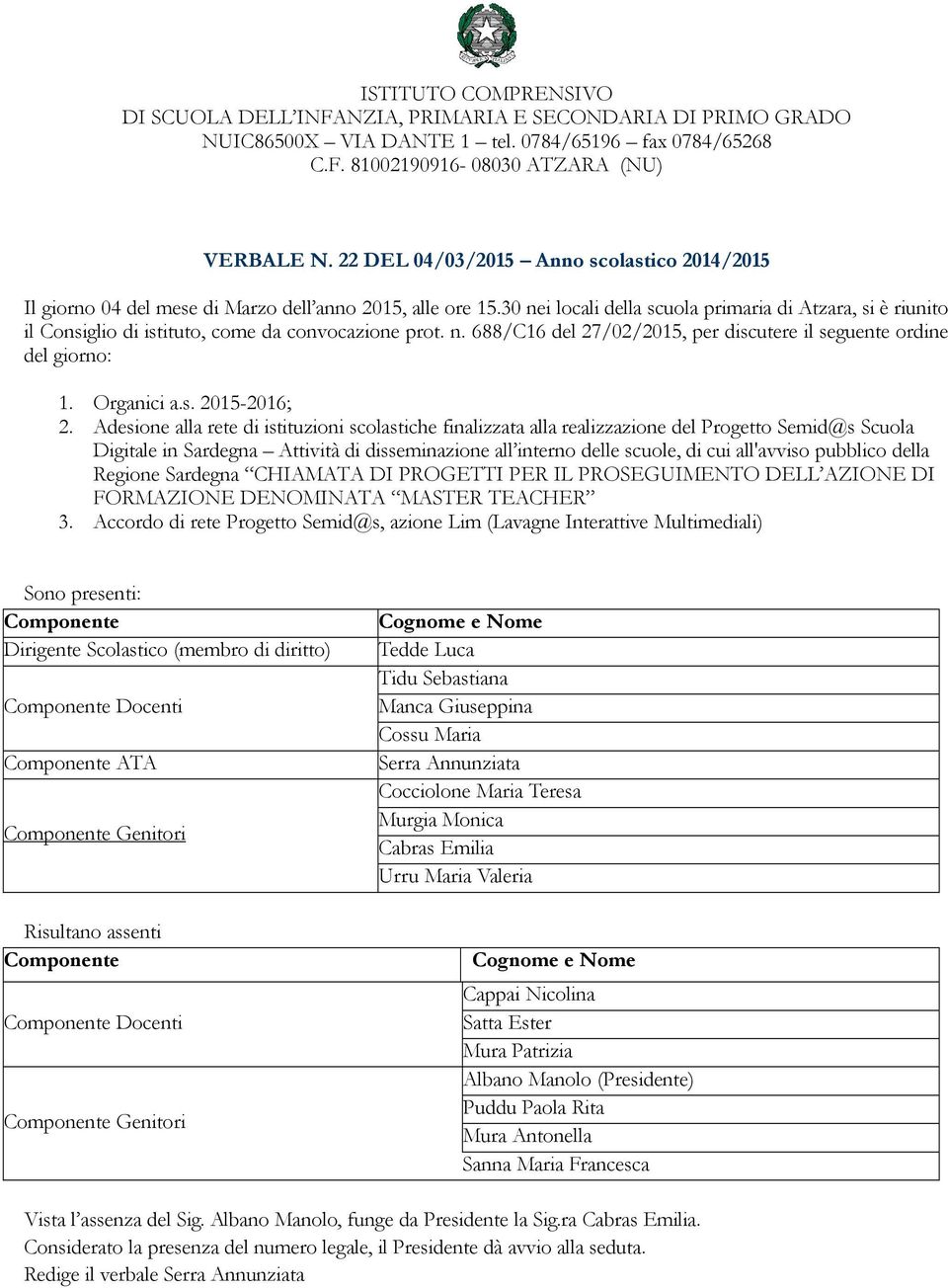 ISTITUTO COMPRENSIVO
DI SCUOLA DELL'INFANZIA, PRIMARIA E SECONDARIA DI PRIMO GRADO
NUIC86500X – VIA DANTE 1 – tel. 0784/65196 – fax 0784/65268
C.F. 81002190916- 08030 ATZARA (NU)

VERBALE N. 22 DEL 04/03/2015 – Anno scolastico 2014/2015

Il giorno 04 del mese di Marzo dell'anno 2015, alle ore 15.30 nei locali della scuola primaria di Atzara, si è riunito il Consiglio di istituto, come da convocazione prot. n. 688/C16 del 27/02/2015, per discutere il seguente ordine del giorno:

1. Organici a.s. 2015-2016;
2. Adesione alla rete di istituzioni scolastiche finalizzata alla realizzazione del Progetto Semid@s Scuola Digitale in Sardegna – Attività di disseminazione all'interno delle scuole, di cui all'avviso pubblico della Regione Sardegna "CHIAMATA DI PROGETTI PER IL PROSEGUIMENTO DELL'AZIONE DI FORMAZIONE DENOMINATA "MASTER TEACHER"
3. Accordo di rete Progetto Semid@s, azione Lim (Lavagne Interattive Multimediali)

Sono presenti:

| Componente | Cognome e Nome |
|---|---|
| Dirigente Scolastico (membro di diritto) | Tedde Luca |
| Componente Docenti | Tidu Sebastiana |
| | Manca Giuseppina |
| | Cossu Maria |
| Componente ATA | Serra Annunziata |
| Componente Genitori | Cocciolone Maria Teresa |
| | Murgia Monica |
| | Cabras Emilia |
| | Urru Maria Valeria |

Risultano assenti

| Componente | Cognome e Nome |
|---|---|
| Componente Docenti | Cappai Nicolina |
| | Satta Ester |
| | Mura Patrizia |
| Componente Genitori | Albano Manolo (Presidente) |
| | Puddu Paola Rita |
| | Mura Antonella |
| | Sanna Maria Francesca |

Vista l'assenza del Sig. Albano Manolo, funge da Presidente la Sig.ra Cabras Emilia.
Considerato la presenza del numero legale, il Presidente dà avvio alla seduta.
Redige il verbale Serra Annunziata